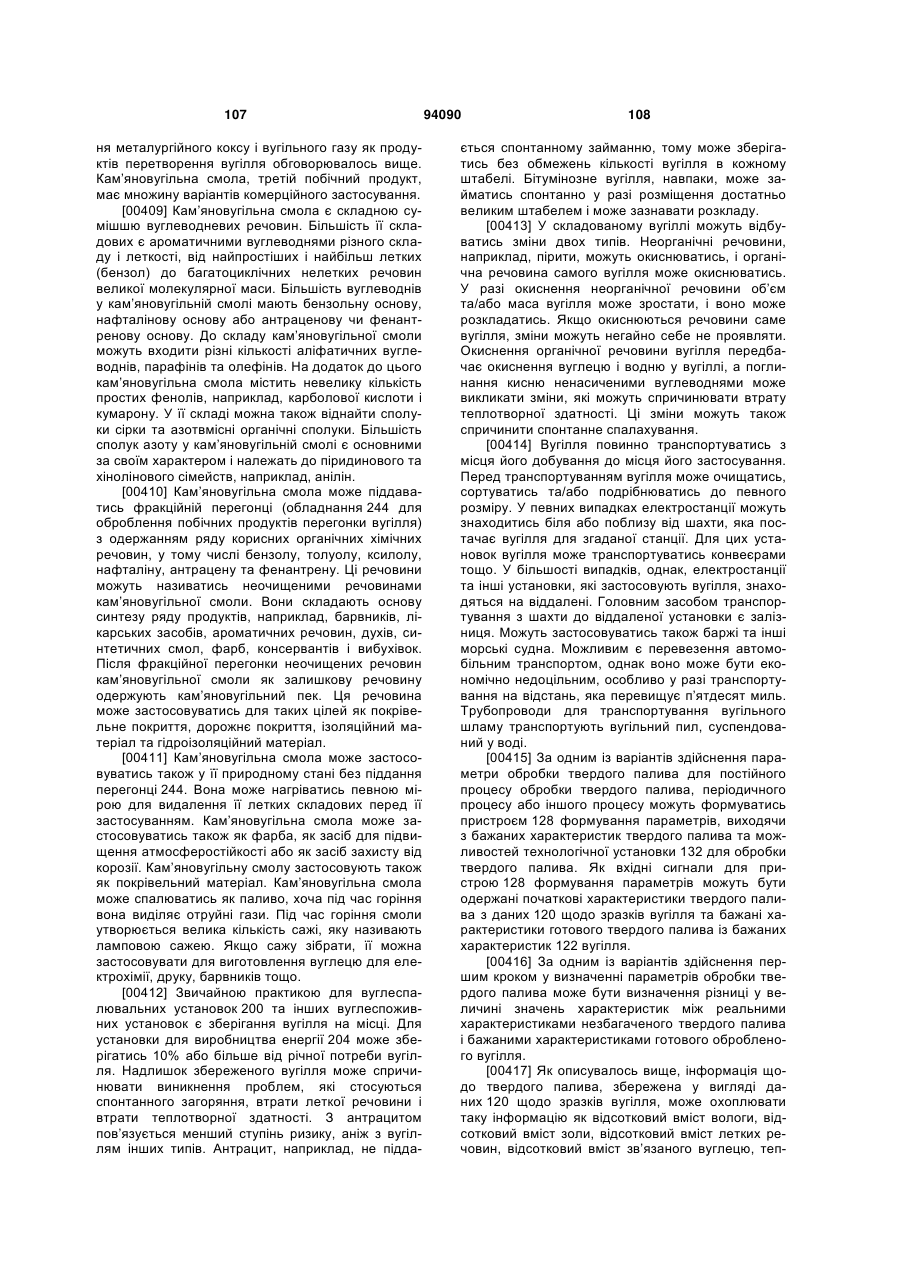 107 94090 108

ня металургійного коксу і вугільного газу як продуктів перетворення вугілля обговорювалось вище. Кам'яновугільна смола, третій побічний продукт, має множину варіантів комерційного застосування.

[00409] Кам'яновугільна смола є складною сумішшю вуглеводневих речовин. Більшість її складових є ароматичними вуглеводнями різного складу і леткості, від найпростіших і найбільш летких (бензол) до багатоциклічних нелетких речовин великої молекулярної маси. Більшість вуглеводнів у кам'яновугільній смолі мають бензольну основу, нафталінову основу або антраценову чи фенантренову основу. До складу кам'яновугільної смоли можуть входити різні кількості аліфатичних вуглеводнів, парафінів та олефінів. На додаток до цього кам'яновугільна смола містить невелику кількість простих фенолів, наприклад, карболової кислоти і кумарону. У її складі можна також віднайти сполуки сірки та азотвмісні органічні сполуки. Більшість сполук азоту у кам'яновугільній смолі є основними за своїм характером і належать до піридинового та хінолінового сімейств, наприклад, анілін.

[00410] Кам'яновугільна смола може піддаватись фракційній перегонці (обладнання 244 для оброблення побічних продуктів перегонки вугілля) з одержанням ряду корисних органічних хімічних речовин, у тому числі бензолу, толуолу, ксилолу, нафталіну, антрацену та фенантрену. Ці речовини можуть називатись неочищеними речовинами кам'яновугільної смоли. Вони складають основу синтезу ряду продуктів, наприклад, барвників, лікарських засобів, ароматичних речовин, духів, синтетичних смол, фарб, консервантів і вибухівок. Після фракційної перегонки неочищених речовин кам'яновугільної смоли як залишкову речовину одержують кам'яновугільний пек. Ця речовина може застосовуватись для таких цілей як покрівельне покриття, дорожнє покриття, ізоляційний матеріал та гідроізоляційний матеріал.

[00411] Кам'яновугільна смола може застосовуватись також у її природному стані без піддання перегонці 244. Вона може нагріватись певною мірою для видалення її летких складових перед її застосуванням. Кам'яновугільна смола може застосовуватись також як фарба, як засіб для підвищення атмосферостійкості або як засіб захисту від корозії. Кам'яновугільну смолу застосовують також як покрівельний матеріал. Кам'яновугільна смола може спалюватись як паливо, хоча під час горіння вона виділяє отруйні гази. Під час горіння смоли утворюється велика кількість сажі, яку називають ламповою сажею. Якщо сажу зібрати, її можна застосовувати для виготовлення вуглецю для електрохімії, друку, барвників тощо.

[00412] Звичайною практикою для вуглеспалювальних установок 200 та інших вуглеспоживних установок є зберігання вугілля на місці. Для установки для виробництва енергії 204 може зберігатись 10% або більше від річної потреби вугілля. Надлишок збереженого вугілля може спричинювати виникнення проблем, які стосуються спонтанного загоряння, втрати леткої речовини і втрати теплотворної здатності. З антрацитом пов'язується менший ступінь ризику, аніж з вугіллям інших типів. Антрацит, наприклад, не піддається спонтанному займанню, тому може зберігатись без обмежень кількості вугілля в кожному штабелі. Бітумінозне вугілля, навпаки, може займатись спонтанно у разі розміщення достатньо великим штабелем і може зазнавати розкладу.

[00413] У складованому вугіллі можуть відбуватись зміни двох типів. Неорганічні речовини, наприклад, пірити, можуть окиснюватись, і органічна речовина самого вугілля може окиснюватись. У разі окиснення неорганічної речовини об'єм та/або маса вугілля може зростати, і воно може розкладатись. Якщо окиснюються речовини саме вугілля, зміни можуть негайно себе не проявляти. Окиснення органічної речовини вугілля передбачає окиснення вуглецю і водню у вугіллі, а поглинання кисню ненасиченими вуглеводнями може викликати зміни, які можуть спричинювати втрату теплотворної здатності. Ці зміни можуть також спричинити спонтанне спалахування.

[00414] Вугілля повинно транспортуватись з місця його добування до місця його застосування. Перед транспортуванням вугілля може очищатись, сортуватись та/або подрібнюватись до певного розміру. У певних випадках електростанції можуть знаходитись біля або поблизу від шахти, яка постачає вугілля для згаданої станції. Для цих установок вугілля може транспортуватись конвеєрами тощо. У більшості випадків, однак, електростанції та інші установки, які застосовують вугілля, знаходяться на віддалені. Головним засобом транспортування з шахти до віддаленої установки є залізниця. Можуть застосовуватись також баржі та інші морські судна. Можливим є перевезення автомобільним транспортом, однак воно може бути економічно недоцільним, особливо у разі транспортування на відстань, яка перевищує п'ятдесят миль. Трубопроводи для транспортування вугільного шламу транспортують вугільний пил, суспендований у воді.

[00415] За одним із варіантів здійснення параметри обробки твердого палива для постійного процесу обробки твердого палива, періодичного процесу або іншого процесу можуть формуватись пристроєм 128 формування параметрів, виходячи з бажаних характеристик твердого палива та можливостей технологічної установки 132 для обробки твердого палива. Як вхідні сигнали для пристрою 128 формування параметрів можуть бути одержані початкові характеристики твердого палива з даних 120 щодо зразків вугілля та бажані характеристики готового твердого палива із бажаних характеристик 122 вугілля.

[00416] За одним із варіантів здійснення першим кроком у визначенні параметрів обробки твердого палива може бути визначення різниці у величині значень характеристик між реальними характеристиками незбагаченого твердого палива і бажаними характеристиками готового обробленого вугілля.

[00417] Як описувалось вище, інформація щодо твердого палива, збережена у вигляді даних 120 щодо зразків вугілля, може охоплювати таку інформацію як відсотковий вміст вологи, відсотковий вміст золи, відсотковий вміст летких речовин, відсотковий вміст зв'язаного вуглецю, теп-